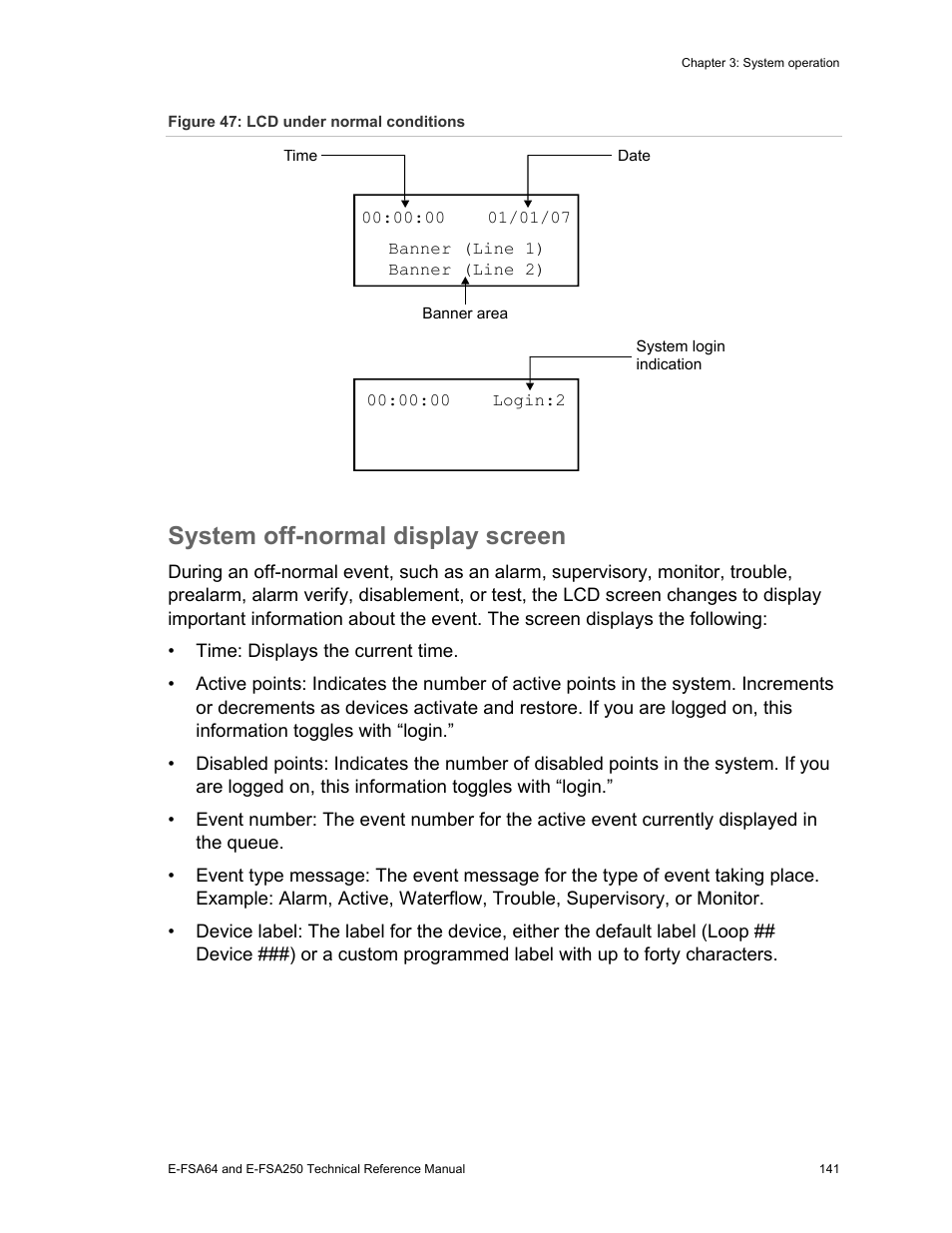 Chapter 3: System operation

Figure 47: LCD under normal conditions

Time

Date

00:00:00 01/01/07

Banner (Line 1)
Banner (Line 2)

Banner area

System login indication

00:00:00 Login:2

System off-normal display screen

During an off-normal event, such as an alarm, supervisory, monitor, trouble, prealarm, alarm verify, disablement, or test, the LCD screen changes to display important information about the event. The screen displays the following:

• Time: Displays the current time.

• Active points: Indicates the number of active points in the system. Increments or decrements as devices activate and restore. If you are logged on, this information toggles with “login.”

• Disabled points: Indicates the number of disabled points in the system. If you are logged on, this information toggles with “login.”

• Event number: The event number for the active event currently displayed in the queue.

• Event type message: The event message for the type of event taking place. Example: Alarm, Active, Waterflow, Trouble, Supervisory, or Monitor.

• Device label: The label for the device, either the default label (Loop ## Device ###) or a custom programmed label with up to forty characters.

E-FSA64 and E-FSA250 Technical Reference Manual

141